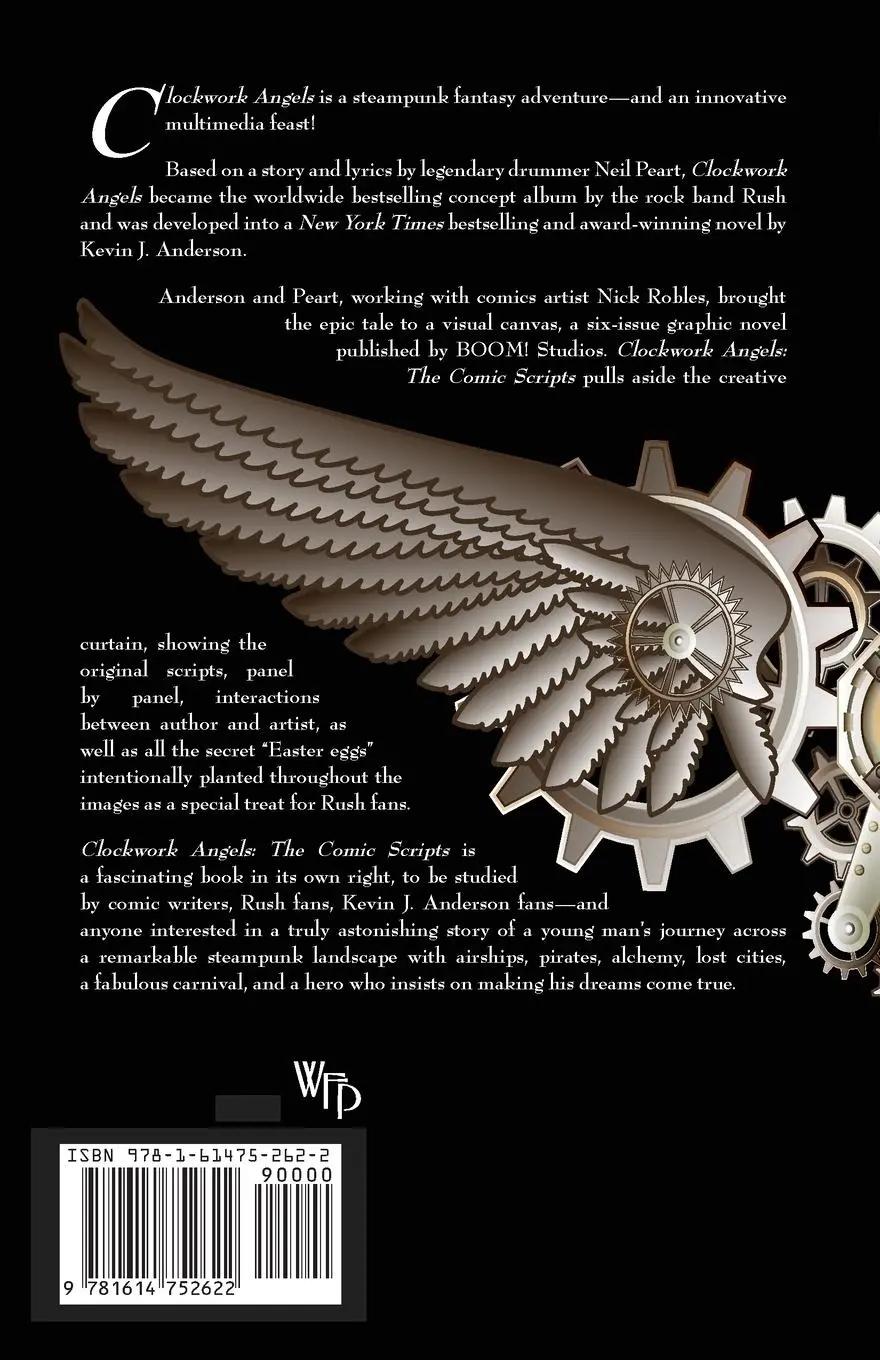 Clockwork Angels is a steampunk fantasy adventure—and an innovative multimedia feast!

Based on a story and lyrics by legendary drummer Neil Peart, Clockwork Angels became the worldwide bestselling concept album by the rock band Rush and was developed into a New York Times bestselling and award-winning novel by Kevin J. Anderson.

Anderson and Peart, working with comics artist Nick Robles, brought the epic tale to a visual canvas, a six-issue graphic novel published by BOOM! Studios. Clockwork Angels: The Comic Scripts pulls aside the creative curtain, showing the original scripts, panel by panel, interactions between author and artist, as well as all the secret "Easter eggs" intentionally planted throughout the images as a special treat for Rush fans.

Clockwork Angels: The Comic Scripts is a fascinating book in its own right, to be studied by comic writers, Rush fans, Kevin J. Anderson fans—and anyone interested in a truly astonishing story of a young man's journey across a remarkable steampunk landscape with airships, pirates, alchemy, lost cities, a fabulous carnival, and a hero who insists on making his dreams come true.

WFP

ISBN 978-1-61475-262-2
90000
9 781614 752622